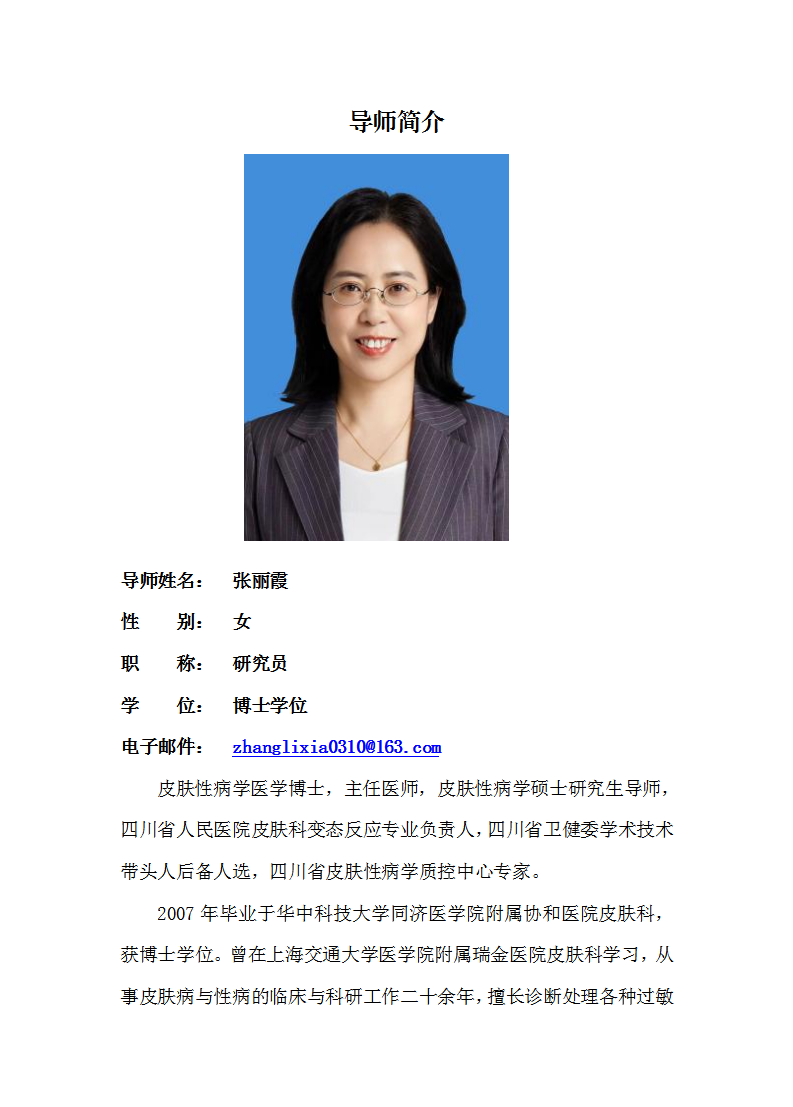 导师简介

导师姓名： 张丽霞

性　　别： 女

职　　称： 研究员

学　　位： 博士学位

电子邮件： zhanglixia0310@163.com

皮肤性病学医学博士，主任医师，皮肤性病学硕士研究生导师，四川省人民医院皮肤科变态反应专业负责人，四川省卫健委学术技术带头人后备人选，四川省皮肤性病学质控中心专家。

2007 年毕业于华中科技大学同济医学院附属协和医院皮肤科，获博士学位。曾在上海交通大学医学院附属瑞金医院皮肤科学习，从事皮肤病与性病的临床与科研工作二十余年，擅长诊断处理各种过敏